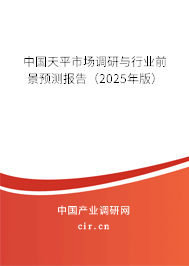 中国天平市场调研与行业前景预测报告（2025年版）

中国产业调研网
cir.cn